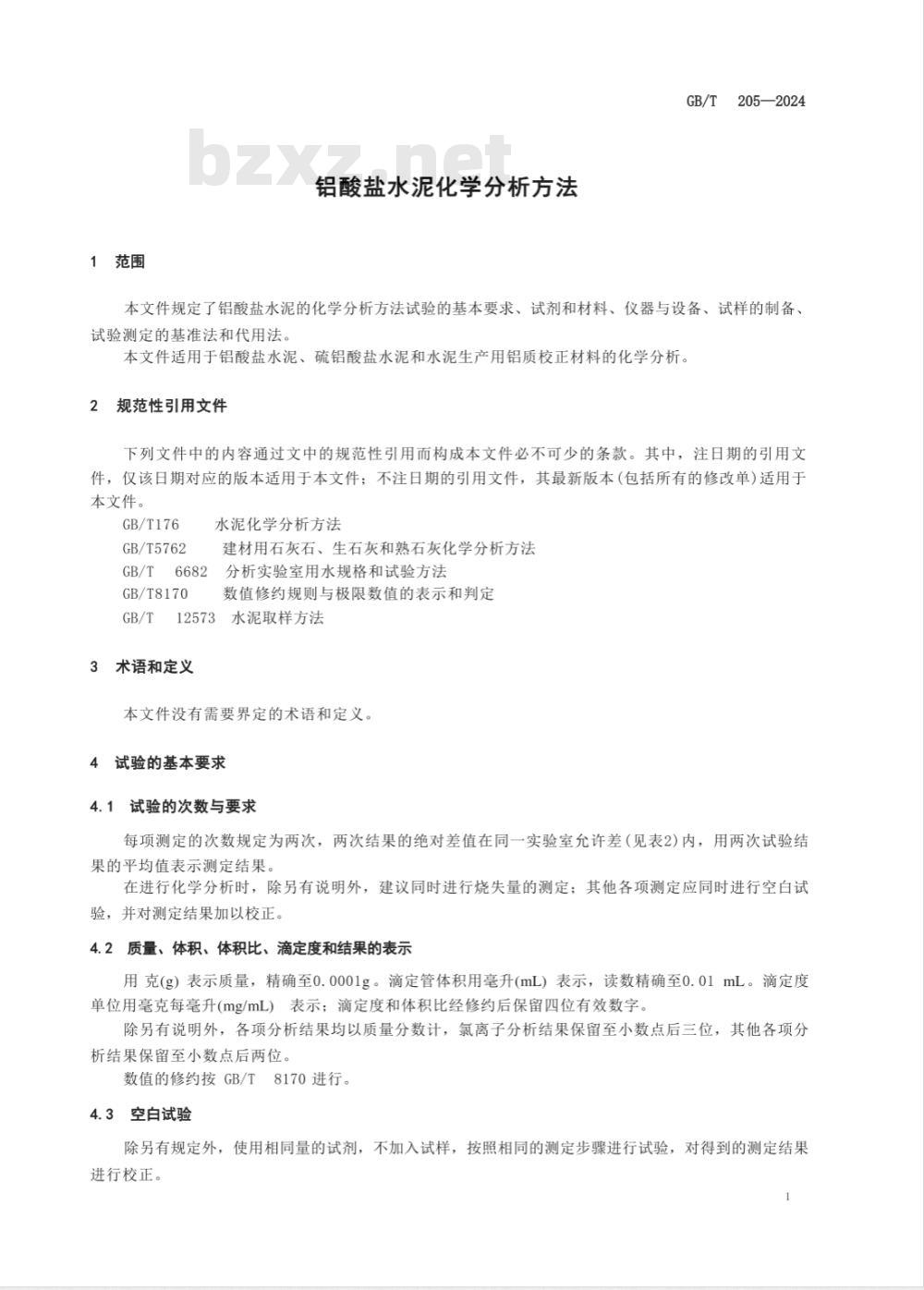 GB/T 205—2024

bzxz.net

铝酸盐水泥化学分析方法

1 范围

本文件规定了铝酸盐水泥的化学分析方法试验的基本要求、试剂和材料、仪器与设备、试样的制备、试验测定的基准法和代用法。

本文件适用于铝酸盐水泥、硫铝酸盐水泥和水泥生产用铝质校正材料的化学分析。

2 规范性引用文件

下列文件中的内容通过文中的规范性引用而构成本文件必不可少的条款。其中，注日期的引用文件，仅该日期对应的版本适用于本文件；不注日期的引用文件，其最新版本(包括所有的修改单)适用于本文件。

GB/T176 水泥化学分析方法

GB/T5762 建材用石灰石、生石灰和熟石灰化学分析方法

GB/T 6682 分析实验室用水规格和试验方法

GB/T8170 数值修约规则与极限数值的表示和判定

GB/T 12573 水泥取样方法

3 术语和定义

本文件没有需要界定的术语和定义。

4 试验的基本要求

4.1 试验的次数与要求

每项测定的次数规定为两次，两次结果的绝对差值在同一实验室允许差(见表2)内，用两次试验结果的平均值表示测定结果。

在进行化学分析时，除另有说明外，建议同时进行烧失量的测定；其他各项测定应同时进行空白试验，并对测定结果加以校正。

4.2 质量、体积、体积比、滴定度和结果的表示

用 克(g) 表示质量，精确至0.0001g。滴定管体积用毫升(mL) 表示，读数精确至0.01 mL。滴定度单位用毫克每毫升(mg/mL) 表示；滴定度和体积比经修约后保留四位有效数字。

除另有说明外，各项分析结果均以质量分数计，氯离子分析结果保留至小数点后三位，其他各项分析结果保留至小数点后两位。

数值的修约按 GB/T 8170 进行。

4.3 空白试验

除另有规定外，使用相同量的试剂，不加入试样，按照相同的测定步骤进行试验，对得到的测定结果进行校正。

1